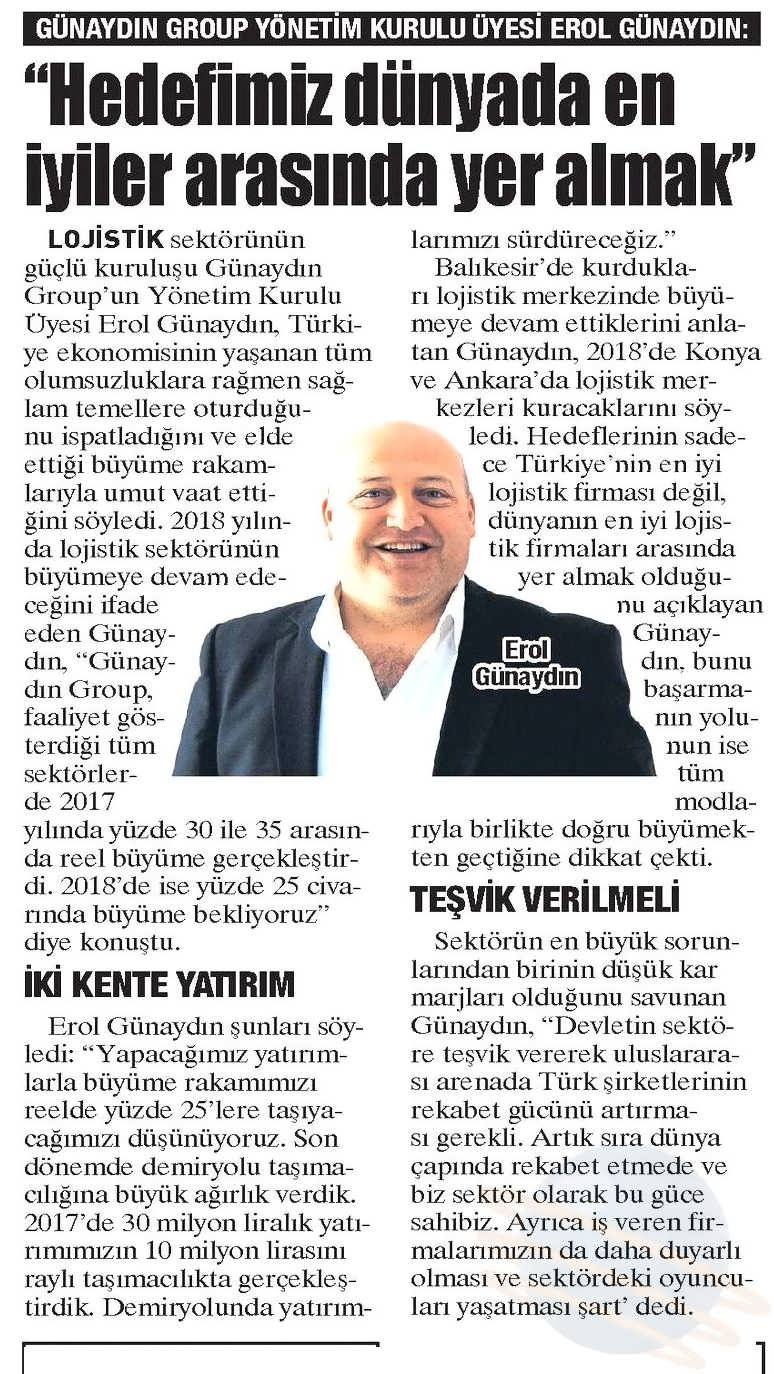 GÜNAYDIN GROUP YÖNETİM KURULU ÜYESİ EROL GÜNAYDIN:

"Hedefimiz dünyada en iyiler arasında yer almak"

LOJİSTİK sektörünün güçlü kuruluşu Günaydın Group'un Yönetim Kurulu Üyesi Erol Günaydın, Türkiye ekonomisinin yaşanan tüm olumsuzluklara rağmen sağlam temellere oturduğunu ispatladığını ve elde ettiği büyüme rakamlarıyla umut vaat ettiğini söyledi. 2018 yılında lojistik sektörünün büyümeye devam edeceğini ifade eden Günaydın, "Günaydın Group, faaliyet gösterdiği tüm sektörlerde 2017 yılında yüzde 30 ile 35 arasında reel büyüme gerçekleştirdi. 2018'de ise yüzde 25 civarında büyüme bekliyoruz" diye konuştu.

İKİ KENTE YATIRIM

Erol Günaydın şunları söyledi: "Yapacağımız yatırımlarla büyüme rakamımızı reelde yüzde 25'lere taşıyacağımızı düşünüyoruz. Son dönemde demiryolu taşımacılığına büyük ağırlık verdik. 2017'de 30 milyon liralık yatırımımızın 10 milyon lirasını raylı taşımacılıkta gerçekleştirdik. Demiryolunda yatırımlarımızı sürdüreceğiz."

Balıkesir'de kurdukları lojistik merkezinde büyümeye devam ettiklerini anlatan Günaydın, 2018'de Konya ve Ankara'da lojistik merkezleri kuracaklarını söyledi. Hedeflerinin sadece Türkiye'nin en iyi lojistik firması değil, dünyanın en iyi lojistik firmaları arasında yer almak olduğunu açıklayan Günaydın, bunu başarmanın yolunun ise tüm modlarıyla birlikte doğru büyümekten geçtiğine dikkat çekti.

Erol Günaydın

TEŞVİK VERİLMELİ

Sektörün en büyük sorunlarından birinin düşük kar marjları olduğunu savunan Günaydın, "Devletin sektöre teşvik vererek uluslararası arenada Türk şirketlerinin rekabet gücünü artırması gerekli. Artık sıra dünya çapında rekabet etmede ve biz sektör olarak bu güce sahibiz. Ayrıca iş veren firmalarımızın da daha duyarlı olması ve sektördeki oyuncuları yaşatması şart' dedi.